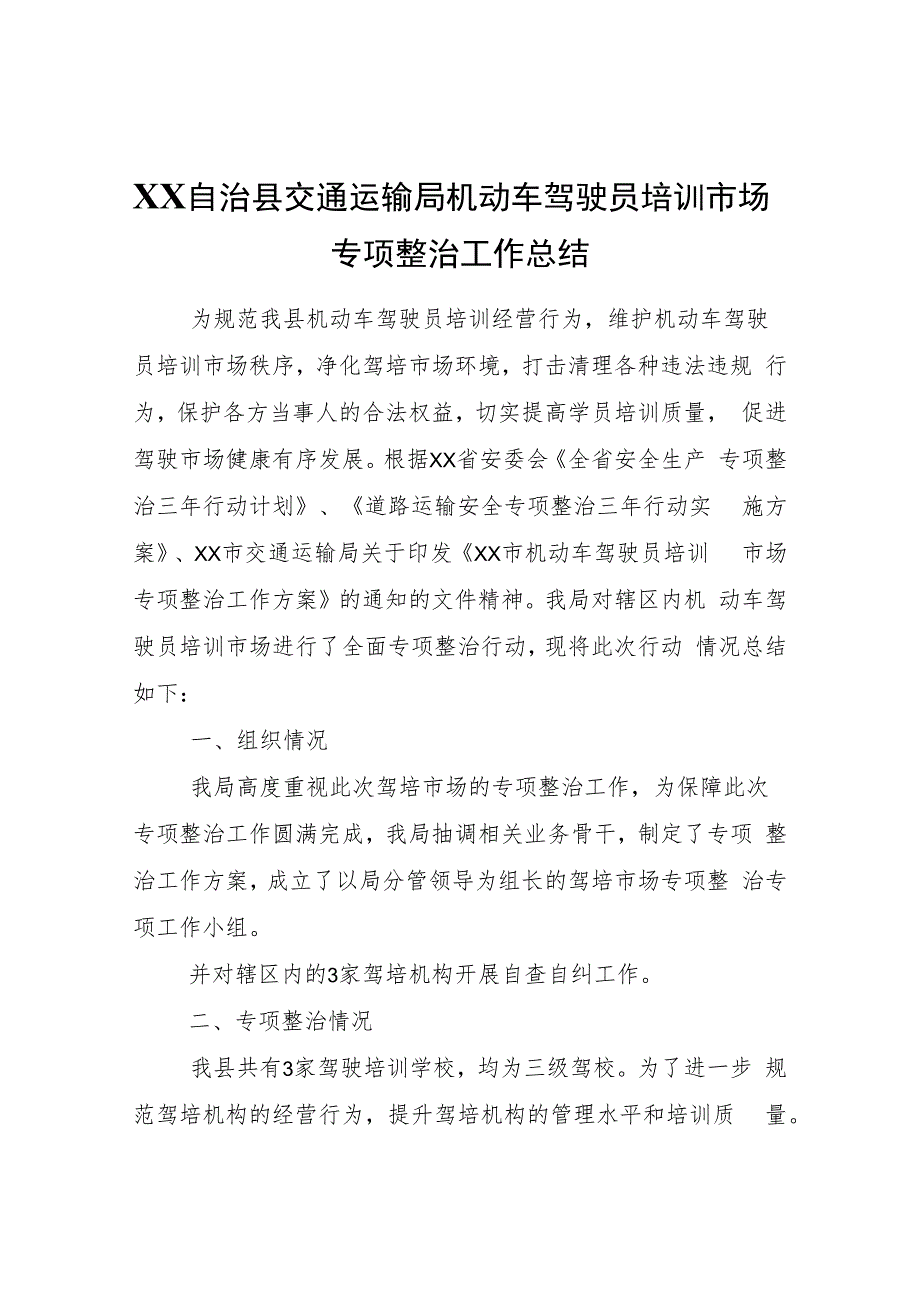 XX自治县交通运输局机动车驾驶员培训市场专项整治工作总结

为规范我县机动车驾驶员培训经营行为，维护机动车驾驶员培训市场秩序，净化驾培市场环境，打击清理各种违法违规 行为，保护各方当事人的合法权益，切实提高学员培训质量， 促进驾驶市场健康有序发展。根据XX省安委会《全省安全生产 专项整治三年行动计划》、《道路运输安全专项整治三年行动实 施方案》、XX市交通运输局关于印发《XX市机动车驾驶员培训 市场专项整治工作方案》的通知的文件精神。我局对辖区内机 动车驾驶员培训市场进行了全面专项整治行动，现将此次行动 情况总结如下：

一、组织情况

我局高度重视此次驾培市场的专项整治工作，为保障此次专项整治工作圆满完成，我局抽调相关业务骨干，制定了专项 整治工作方案，成立了以局分管领导为组长的驾培市场专项整 治专项工作小组。

并对辖区内的3家驾培机构开展自查自纠工作。

二、专项整治情况

我县共有3家驾驶培训学校，均为三级驾校。为了进一步 规范驾培机构的经营行为，提升驾培机构的管理水平和培训质 量。